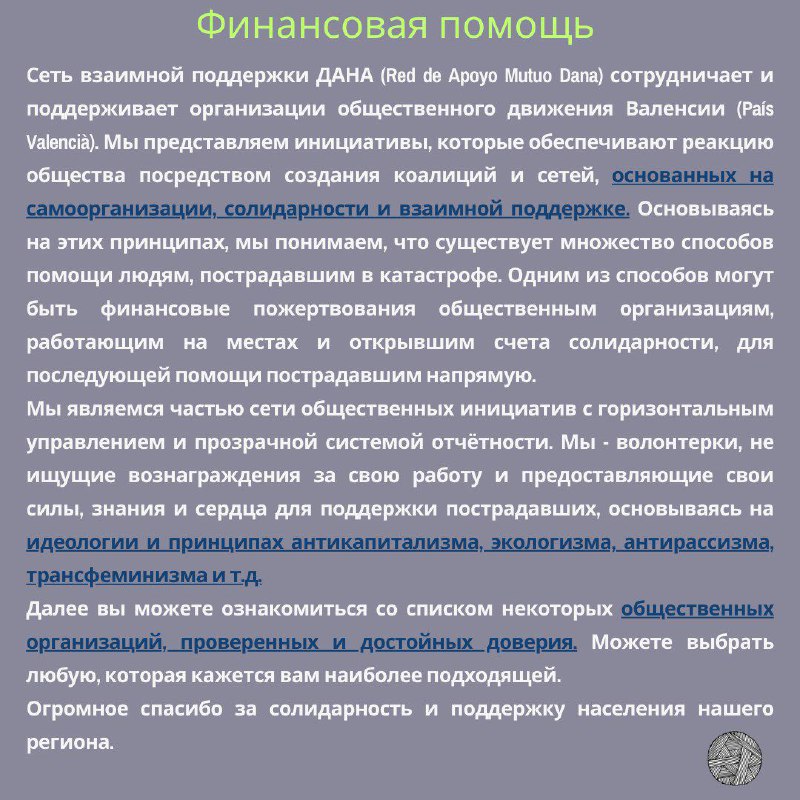 Финансовая помощь

Сеть взаимной поддержки ДАНА (Red de Apoyo Mutuo Dana) сотрудничает и поддерживает организации общественного движения Валенсии (País Valencià). Мы представляем инициативы, которые обеспечивают реакцию общества посредством создания коалиций и сетей, основанных на самоорганизации, солидарности и взаимной поддержке. Основываясь на этих принципах, мы понимаем, что существует множество способов помощи людям, пострадавшим в катастрофе. Одним из способов могут быть финансовые пожертвования общественным организациям, работающим на местах и открывшим счета солидарности, для последующей помощи пострадавшим напрямую.

Мы являемся частью сети общественных инициатив с горизонтальным управлением и прозрачной системой отчётности. Мы - волонтерки, не ищущие вознаграждения за свою работу и предоставляющие свои силы, знания и сердца для поддержки пострадавших, основываясь на идеологии и принципах антикапитализма, экологизма, антирассизма, трансфеминизма и т.д.

Далее вы можете ознакомиться со списком некоторых общественных организаций, проверенных и достойных доверия. Можете выбрать любую, которая кажется вам наиболее подходящей.

Огромное спасибо за солидарность и поддержку населения нашего региона.